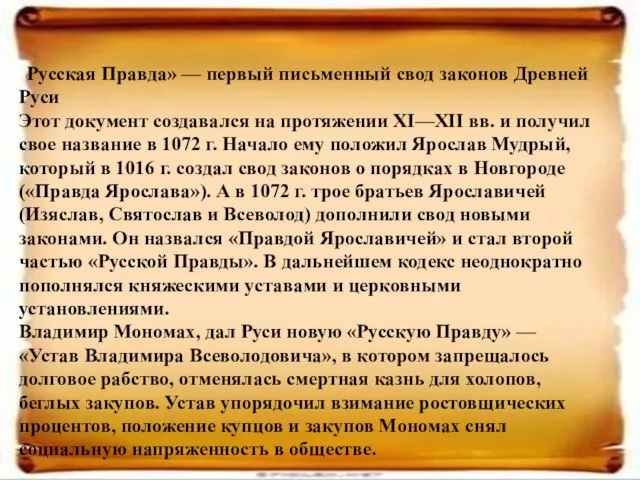 Русская Правда» — первый письменный свод законов Древней Руси
Этот документ создавался на протяжении XI—XII вв. и получил свое название в 1072 г. Начало ему положил Ярослав Мудрый, который в 1016 г. создал свод законов о порядках в Новгороде («Правда Ярослава»). А в 1072 г. трое братьев Ярославичей (Изяслав, Святослав и Всеволод) дополнили свод новыми законами. Он назвался «Правдой Ярославичей» и стал второй частью «Русской Правды». В дальнейшем кодекс неоднократно пополнялся княжескими уставами и церковными установлениями.
Владимир Мономах, дал Руси новую «Русскую Правду» — «Устав Владимира Всеволодовича», в котором запрещалось долговое рабство, отменялась смертная казнь для холопов, беглых закупов. Устав упорядочил взимание ростовщических процентов, положение купцов и закупов Мономах снял социальную напряженность в обществе.